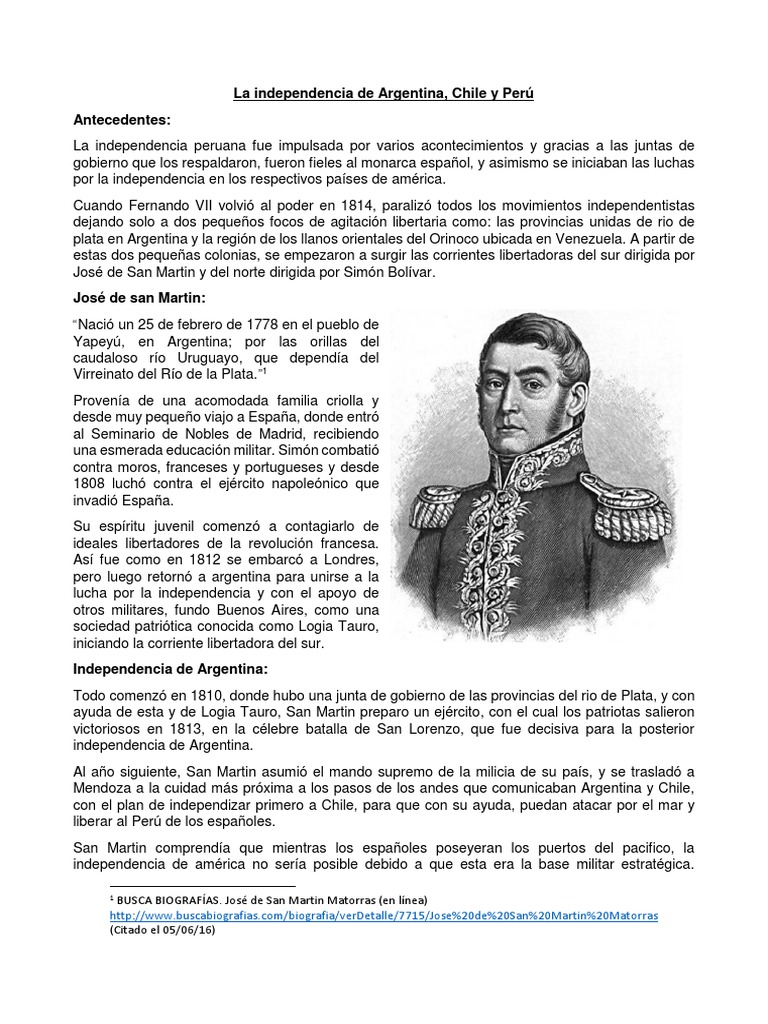 La independencia de Argentina, Chile y Perú

Antecedentes:

La independencia peruana fue impulsada por varios acontecimientos y gracias a las juntas de gobierno que los respaldaron, fueron fieles al monarca español, y asimismo se iniciaban las luchas por la independencia en los respectivos países de américa.

Cuando Fernando VII volvió al poder en 1814, paralizó todos los movimientos independentistas dejando solo a dos pequeños focos de agitación libertaria como: las provincias unidas de rio de plata en Argentina y la región de los llanos orientales del Orinoco ubicada en Venezuela. A partir de estas dos pequeñas colonias, se empezaron a surgir las corrientes libertadoras del sur dirigida por José de San Martin y del norte dirigida por Simón Bolívar.

José de san Martin:

"Nació un 25 de febrero de 1778 en el pueblo de Yapeyú, en Argentina; por las orillas del caudaloso río Uruguayo, que dependía del Virreinato del Río de la Plata."$^{1}$

Provenía de una acomodada familia criolla y desde muy pequeño viajo a España, donde entró al Seminario de Nobles de Madrid, recibiendo una esmerada educación militar. Simón combatió contra moros, franceses y portugueses y desde 1808 luchó contra el ejército napoleónico que invadió España.

Su espíritu juvenil comenzó a contagiarlo de ideales libertadores de la revolución francesa. Así fue como en 1812 se embarcó a Londres, pero luego retornó a argentina para unirse a la lucha por la independencia y con el apoyo de otros militares, fundo Buenos Aires, como una sociedad patriótica conocida como Logia Tauro, iniciando la corriente libertadora del sur.

Independencia de Argentina:

Todo comenzó en 1810, donde hubo una junta de gobierno de las provincias del rio de Plata, y con ayuda de esta y de Logia Tauro, San Martin preparo un ejército, con el cual los patriotas salieron victoriosos en 1813, en la célebre batalla de San Lorenzo, que fue decisiva para la posterior independencia de Argentina.

Al año siguiente, San Martin asumió el mando supremo de la milicia de su país, y se trasladó a Mendoza a la cuidad más próxima a los pasos de los andes que comunicaban Argentina y Chile, con el plan de independizar primero a Chile, para que con su ayuda, puedan atacar por el mar y liberar al Perú de los españoles.

San Martin comprendía que mientras los españoles poseyeran los puertos del pacifico, la independencia de américa no sería posible debido a que esta era la base militar estratégica.

$^{1}$ BUSCA BIOGRAFÍAS. José de San Martin Matorras (en línea)
http://www.buscabiografias.com/biografia/verDetalle/7715/Jose%20de%20San%20Martin%20Matorras
(Citado el 05/06/16)